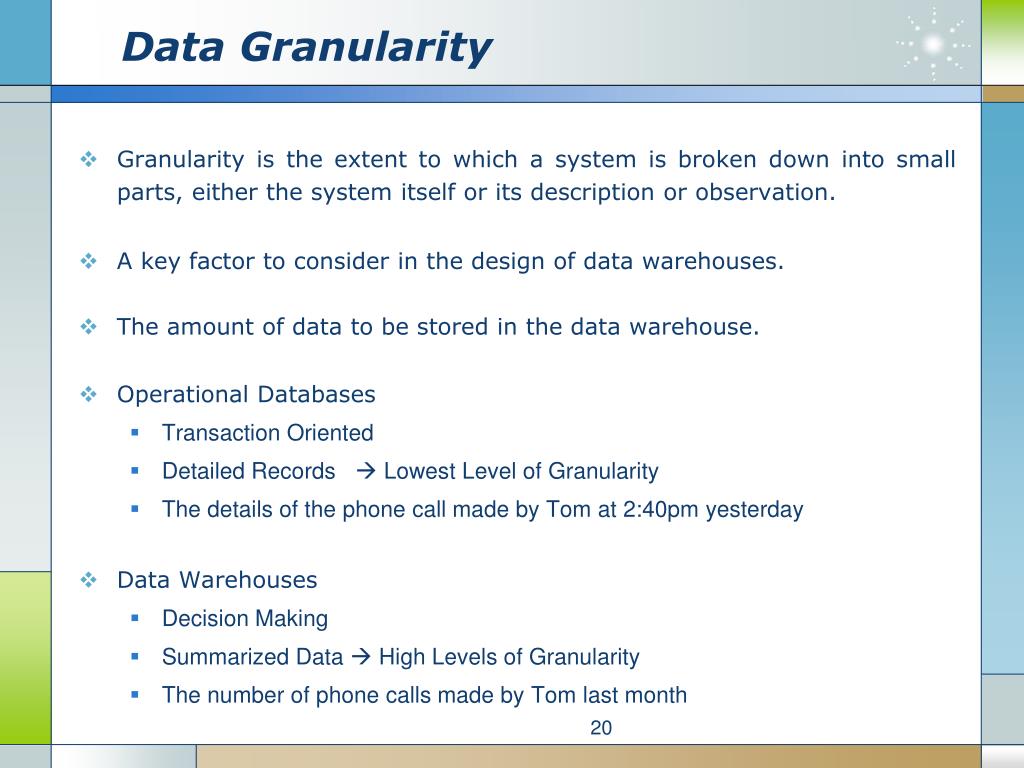 Data Granularity

❖ Granularity is the extent to which a system is broken down into small parts, either the system itself or its description or observation.

❖ A key factor to consider in the design of data warehouses.

❖ The amount of data to be stored in the data warehouse.

❖ Operational Databases
▪ Transaction Oriented
▪ Detailed Records → Lowest Level of Granularity
▪ The details of the phone call made by Tom at 2:40pm yesterday

❖ Data Warehouses
▪ Decision Making
▪ Summarized Data → High Levels of Granularity
▪ The number of phone calls made by Tom last month

20